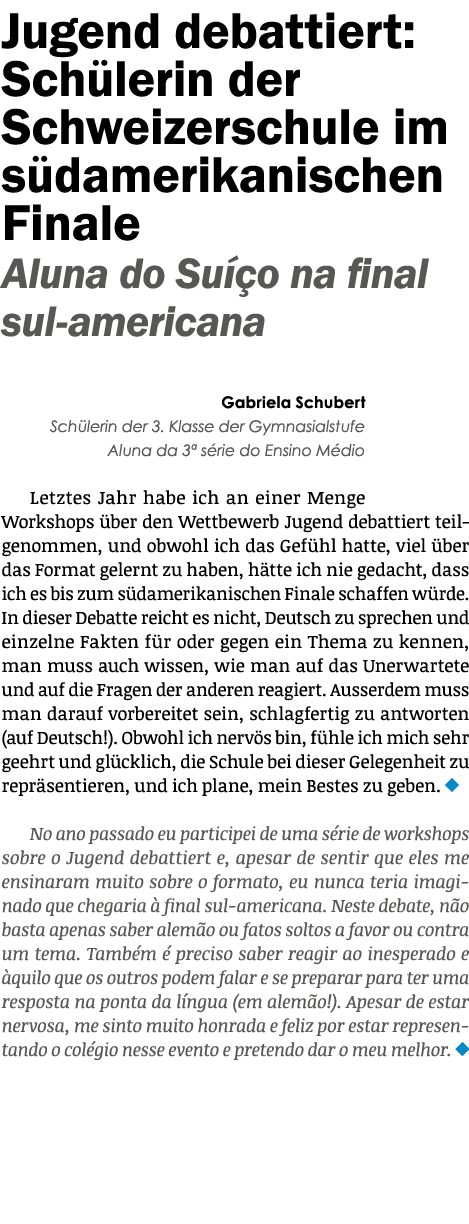 Jugend debattiert: Schülerin der Schweizerschule im südamerikanischen Finale
Aluna do Suíço na final sul-americana

Gabriela Schubert
Schülerin der 3. Klasse der Gymnasialstufe
Aluna da 3ª série do Ensino Médio

Letztes Jahr habe ich an einer Menge Workshops über den Wettbewerb Jugend debattiert teilgenommen, und obwohl ich das Gefühl hatte, viel über das Format gelernt zu haben, hätte ich nie gedacht, dass ich es bis zum südamerikanischen Finale schaffen würde. In dieser Debatte reicht es nicht, Deutsch zu sprechen und einzelne Fakten für oder gegen ein Thema zu kennen, man muss auch wissen, wie man auf das Unerwartete und auf die Fragen der anderen reagiert. Ausserdem muss man darauf vorbereitet sein, schlagfertig zu antworten (auf Deutsch!). Obwohl ich nervös bin, fühle ich mich sehr geehrt und glücklich, die Schule bei dieser Gelegenheit zu repräsentieren, und ich plane, mein Bestes zu geben.

No ano passado eu participei de uma série de workshops sobre o Jugend debattiert e, apesar de sentir que eles me ensinaram muito sobre o formato, eu nunca teria imaginado que chegaria à final sul-americana. Neste debate, não basta apenas saber alemão ou fatos soltos a favor ou contra um tema. Também é preciso saber reagir ao inesperado e àquilo que os outros podem falar e se preparar para ter uma resposta na ponta da língua (em alemão!). Apesar de estar nervosa, me sinto muito honrada e feliz por estar representando o colégio nesse evento e pretendo dar o meu melhor.